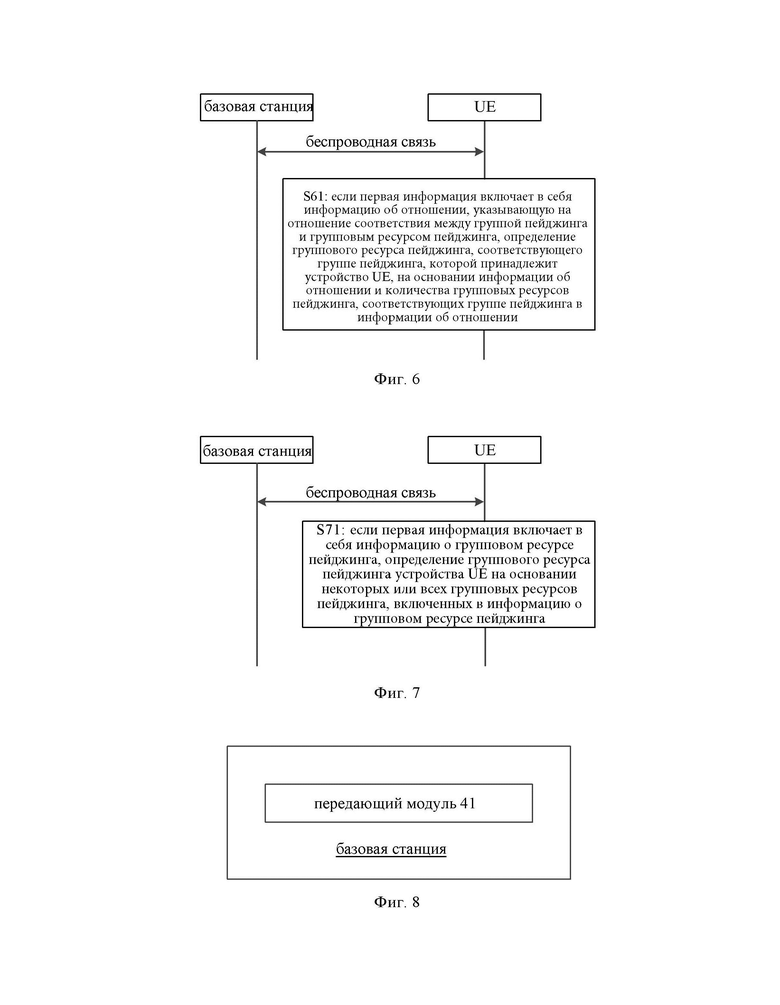 базовая станция

UE

беспроводная связь

S61: если первая информация включает в себя информацию об отношении, указывающую на отношение соответствия между группой пейджинга и групповым ресурсом пейджинга, определение группового ресурса пейджинга, соответствующего группе пейджинга, которой принадлежит устройство UE, на основании информации об отношении и количества групповых ресурсов пейджинга, соответствующих группе пейджинга в информации об отношении

Фиг. 6

базовая станция

UE

беспроводная связь

S71: если первая информация включает в себя информацию о групповом ресурсе пейджинга, определение группового ресурса пейджинга устройства UE на основании некоторых или всех групповых ресурсов пейджинга, включенных в информацию о групповом ресурсе пейджинга

Фиг. 7

передающий модуль 41

базовая станция

Фиг. 8